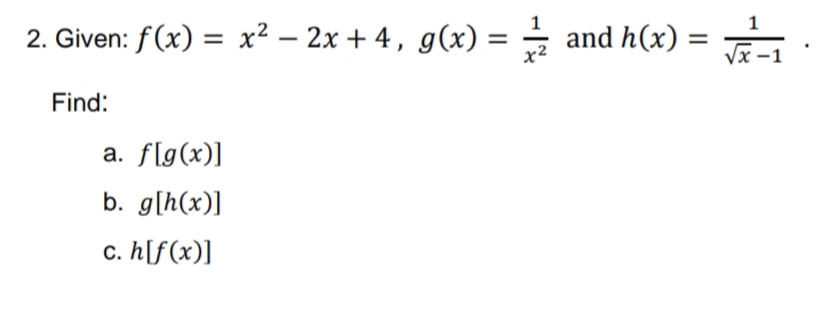 2. Given: $f(x) = x^2 - 2x + 4$, $g(x) = \frac{1}{x^2}$ and $h(x) = \frac{1}{\sqrt{x}-1}$ .

Find:

a. $f[g(x)]$

b. $g[h(x)]$

c. $h[f(x)]$